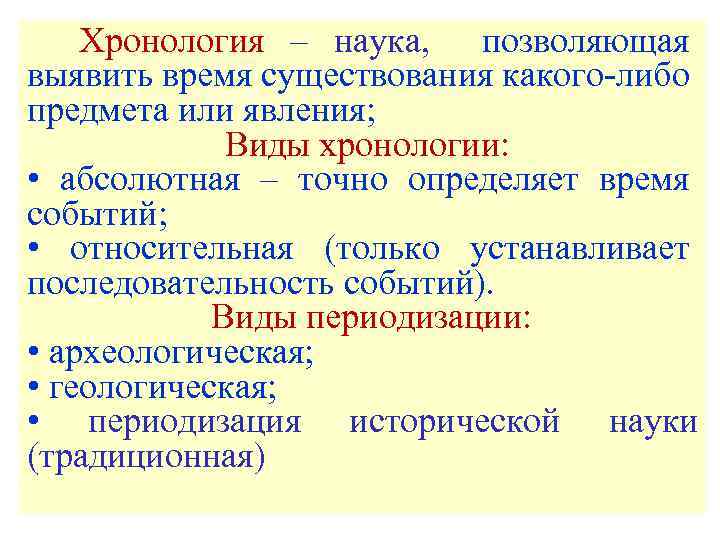 Хронология – наука, позволяющая выявить время существования какого-либо предмета или явления;

Виды хронологии:

• абсолютная – точно определяет время событий;

• относительная (только устанавливает последовательность событий).

Виды периодизации:

• археологическая;

• геологическая;

• периодизация исторической науки (традиционная)